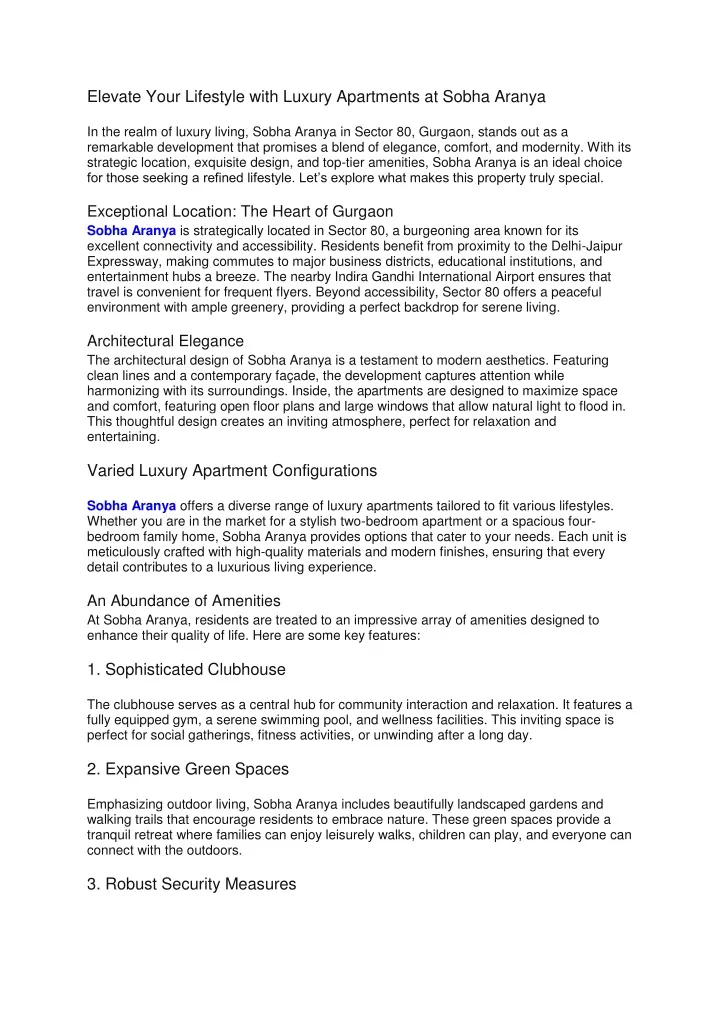 Elevate Your Lifestyle with Luxury Apartments at Sobha Aranya

In the realm of luxury living, Sobha Aranya in Sector 80, Gurgaon, stands out as a remarkable development that promises a blend of elegance, comfort, and modernity. With its strategic location, exquisite design, and top-tier amenities, Sobha Aranya is an ideal choice for those seeking a refined lifestyle. Let's explore what makes this property truly special.

Exceptional Location: The Heart of Gurgaon

Sobha Aranya is strategically located in Sector 80, a burgeoning area known for its excellent connectivity and accessibility. Residents benefit from proximity to the Delhi-Jaipur Expressway, making commutes to major business districts, educational institutions, and entertainment hubs a breeze. The nearby Indira Gandhi International Airport ensures that travel is convenient for frequent flyers. Beyond accessibility, Sector 80 offers a peaceful environment with ample greenery, providing a perfect backdrop for serene living.

Architectural Elegance

The architectural design of Sobha Aranya is a testament to modern aesthetics. Featuring clean lines and a contemporary façade, the development captures attention while harmonizing with its surroundings. Inside, the apartments are designed to maximize space and comfort, featuring open floor plans and large windows that allow natural light to flood in. This thoughtful design creates an inviting atmosphere, perfect for relaxation and entertaining.

Varied Luxury Apartment Configurations

Sobha Aranya offers a diverse range of luxury apartments tailored to fit various lifestyles. Whether you are in the market for a stylish two-bedroom apartment or a spacious four-bedroom family home, Sobha Aranya provides options that cater to your needs. Each unit is meticulously crafted with high-quality materials and modern finishes, ensuring that every detail contributes to a luxurious living experience.

An Abundance of Amenities

At Sobha Aranya, residents are treated to an impressive array of amenities designed to enhance their quality of life. Here are some key features:

1. Sophisticated Clubhouse

The clubhouse serves as a central hub for community interaction and relaxation. It features a fully equipped gym, a serene swimming pool, and wellness facilities. This inviting space is perfect for social gatherings, fitness activities, or unwinding after a long day.

2. Expansive Green Spaces

Emphasizing outdoor living, Sobha Aranya includes beautifully landscaped gardens and walking trails that encourage residents to embrace nature. These green spaces provide a tranquil retreat where families can enjoy leisurely walks, children can play, and everyone can connect with the outdoors.

3. Robust Security Measures